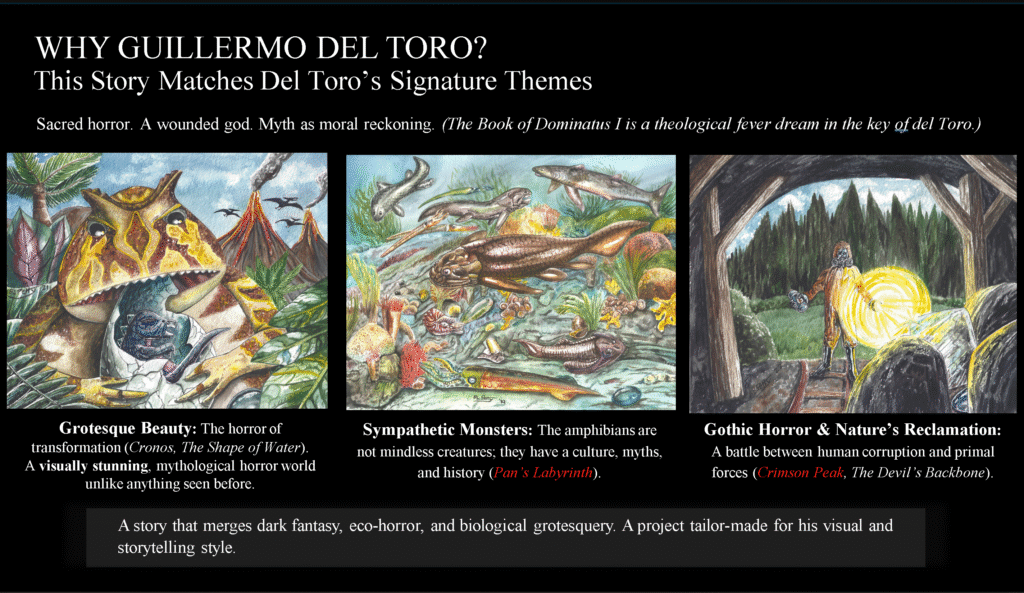 WHY GUILLERMO DEL TORO?
This Story Matches Del Toro's Signature Themes

Sacred horror. A wounded god. Myth as moral reckoning. (The Book of Dominatus I is a theological fever dream in the key of del Toro.)

Grotesque Beauty: The horror of transformation (Cronos, The Shape of Water). A visually stunning, mythological horror world unlike anything seen before.

Sympathetic Monsters: The amphibians are not mindless creatures; they have a culture, myths, and history (Pan's Labyrinth).

Gothic Horror & Nature's Reclamation: A battle between human corruption and primal forces (Crimson Peak, The Devil's Backbone).

A story that merges dark fantasy, eco-horror, and biological grotesquery. A project tailor-made for his visual and storytelling style.